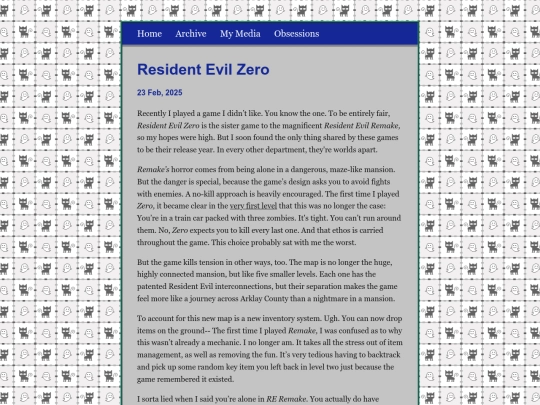 Home Archive My Media Obsessions

Resident Evil Zero

23 Feb, 2025

Recently I played a game I didn't like. You know the one. To be entirely fair, Resident Evil Zero is the sister game to the magnificent Resident Evil Remake, so my hopes were high. But I soon found the only thing shared by these games to be their release year. In every other department, they're worlds apart.

Remake's horror comes from being alone in a dangerous, maze-like mansion. But the danger is special, because the game's design asks you to avoid fights with enemies. A no-kill approach is heavily encouraged. The first time I played Zero, it became clear in the very first level that this was no longer the case: You're in a train car packed with three zombies. It's tight. You can't run around them. No, Zero expects you to kill every last one. And that ethos is carried throughout the game. This choice probably sat with me the worst.

But the game kills tension in other ways, too. The map is no longer the huge, highly connected mansion, but like five smaller levels. Each one has the patented Resident Evil interconnections, but their separation makes the game feel more like a journey across Arklay County than a nightmare in a mansion.

To account for this new map is a new inventory system. Ugh. You can now drop items on the ground-- The first time I played Remake, I was confused as to why this wasn't already a mechanic. I no longer am. It takes all the stress out of item management, as well as removing the fun. It's very tedious having to backtrack and pick up some random key item you left back in level two just because the game remembered it existed.

I sorta lied when I said you're alone in RE Remake. You actually do have